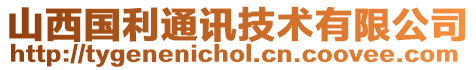 山西国利通讯技术有限公司
http://tygenenichol.cn.coovee.com